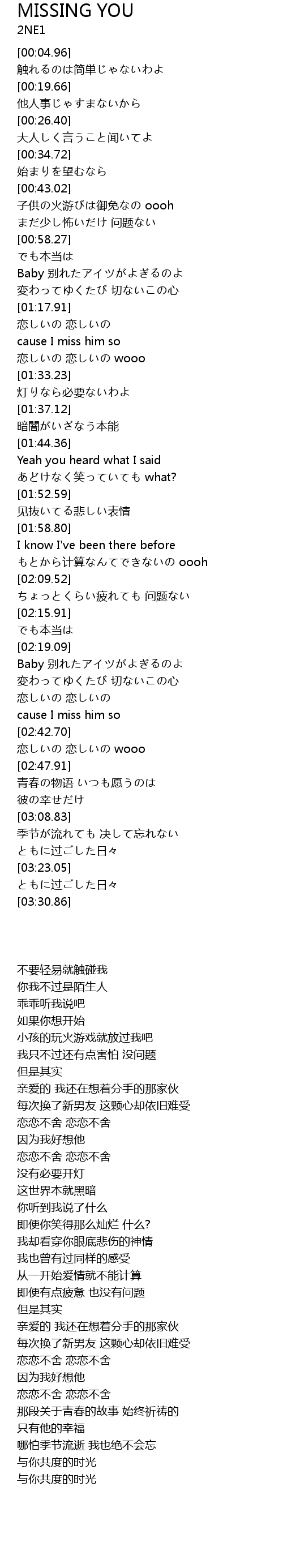 MISSING YOU
2NE1

[00:04.96]
触れるのは简単じゃないわよ
[00:19.66]
他人事じゃすまないから
[00:26.40]
大人しく言うこと闻いてよ
[00:34.72]
始まりを望むなら
[00:43.02]
子供の火游びは御免なの oooh
まだ少し怖いだけ 问题ない
[00:58.27]
でも本当は
Baby 别れたアイツがよぎるのよ
変わってゆくたび 切ないこの心
[01:17.91]
恋しいの 恋しいの
cause I miss him so
恋しいの 恋しいの wooo
[01:33.23]
灯りなら必要ないわよ
[01:37.12]
暗闇がいざなう本能
[01:44.36]
Yeah you heard what I said
あどけなく笑っていても what?
[01:52.59]
见抜いてる悲しい表情
[01:58.80]
I know I've been there before
もとから计算なんてできないの oooh
[02:09.52]
ちょっとくらい疲れても 问题ない
[02:15.91]
でも本当は
[02:19.09]
Baby 别れたアイツがよぎるのよ
変わってゆくたび 切ないこの心
恋しいの 恋しいの
cause I miss him so
[02:42.70]
恋しいの 恋しいの wooo
[02:47.91]
青春の物语 いつも愿うのは
彼の幸せだけ
[03:08.83]
季节が流れても 决して忘れない
ともに过ごした日々
[03:23.05]
ともに过ごした日々
[03:30.86]

不要轻易就触碰我
你我不过是陌生人
乖乖听我说吧
如果你想开始
小孩的玩火游戏就放过我吧
我只不过还有点害怕 没问题
但是其实
亲爱的 我还在想着分手的那家伙
每次换了新男友 这颗心却依旧难受
恋恋不舍 恋恋不舍
因为我好想他
恋恋不舍 恋恋不舍
没有必要开灯
这世界本就黑暗
你听到我说了什么
即便你笑得那么灿烂 什么?
我却看穿你眼底悲伤的神情
我也曾有过同样的感受
从一开始爱情就不能计算
即便有点疲惫 也没有问题
但是其实
亲爱的 我还在想着分手的那家伙
每次换了新男友 这颗心却依旧难受
恋恋不舍 恋恋不舍
因为我好想他
恋恋不舍 恋恋不舍
那段关于青春的故事 始终祈祷的
只有他的幸福
哪怕季节流逝 我也绝不会忘
与你共度的时光
与你共度的时光